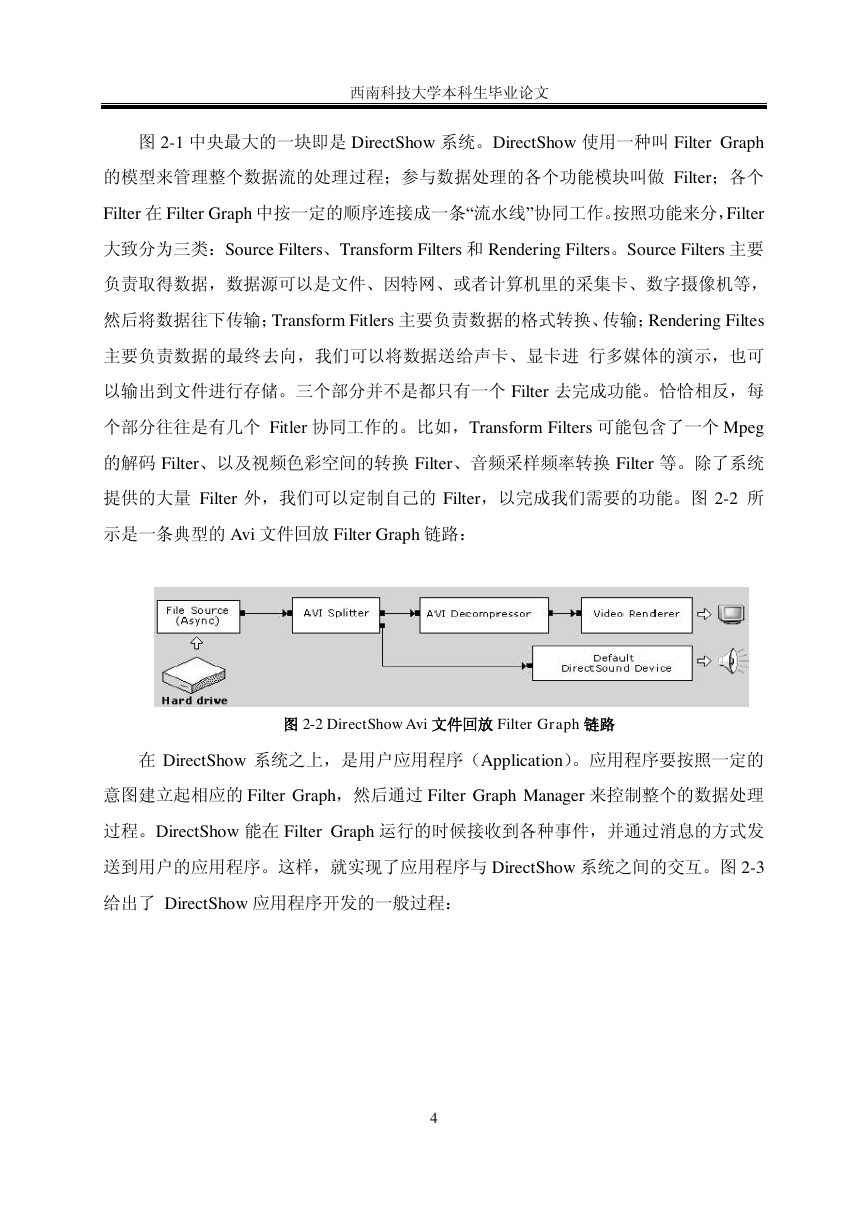 西南科技大学本科生毕业论文

图 2-1 中央最大的一块即是 DirectShow 系统。DirectShow 使用一种叫 Filter Graph 的模型来管理整个数据流的处理过程；参与数据处理的各个功能模块叫做 Filter；各个 Filter 在 Filter Graph 中按一定的顺序连接成一条“流水线”协同工作。按照功能来分，Filter 大致分为三类：Source Filters、Transform Filters 和 Rendering Filters。Source Filters 主要负责取得数据，数据源可以是文件、因特网、或者计算机里的采集卡、数字摄像机等，然后将数据往下传输；Transform Fitlers 主要负责数据的格式转换、传输；Rendering Filtes 主要负责数据的最终去向，我们可以将数据送给声卡、显卡进 行多媒体的演示，也可以输出到文件进行存储。三个部分并不是都只有一个 Filter 去完成功能。恰恰相反，每个部分往往是有几个 Fitler 协同工作的。比如，Transform Filters 可能包含了一个 Mpeg 的解码 Filter、以及视频色彩空间的转换 Filter、音频采样频率转换 Filter 等。除了系统提供的大量 Filter 外，我们可以定制自己的 Filter，以完成我们需要的功能。图 2-2 所示是一条典型的 Avi 文件回放 Filter Graph 链路：

File Source (Async)
AVI Splitter
AVI Decompressor
Video Renderer
Default DirectSound Device
Hard drive

图 2-2 DirectShow Avi 文件回放 Filter Graph 链路

在 DirectShow 系统之上，是用户应用程序（Application）。应用程序要按照一定的意图建立起相应的 Filter Graph，然后通过 Filter Graph Manager 来控制整个的数据处理过程。DirectShow 能在 Filter Graph 运行的时候接收到各种事件，并通过消息的方式发送到用户的应用程序。这样，就实现了应用程序与 DirectShow 系统之间的交互。图 2-3 给出了 DirectShow 应用程序开发的一般过程：

4